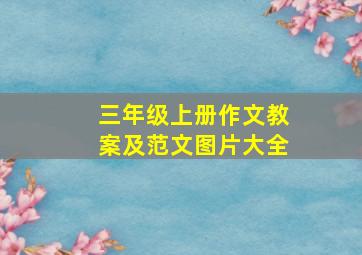 三年级上册作文教案及范文图片大全